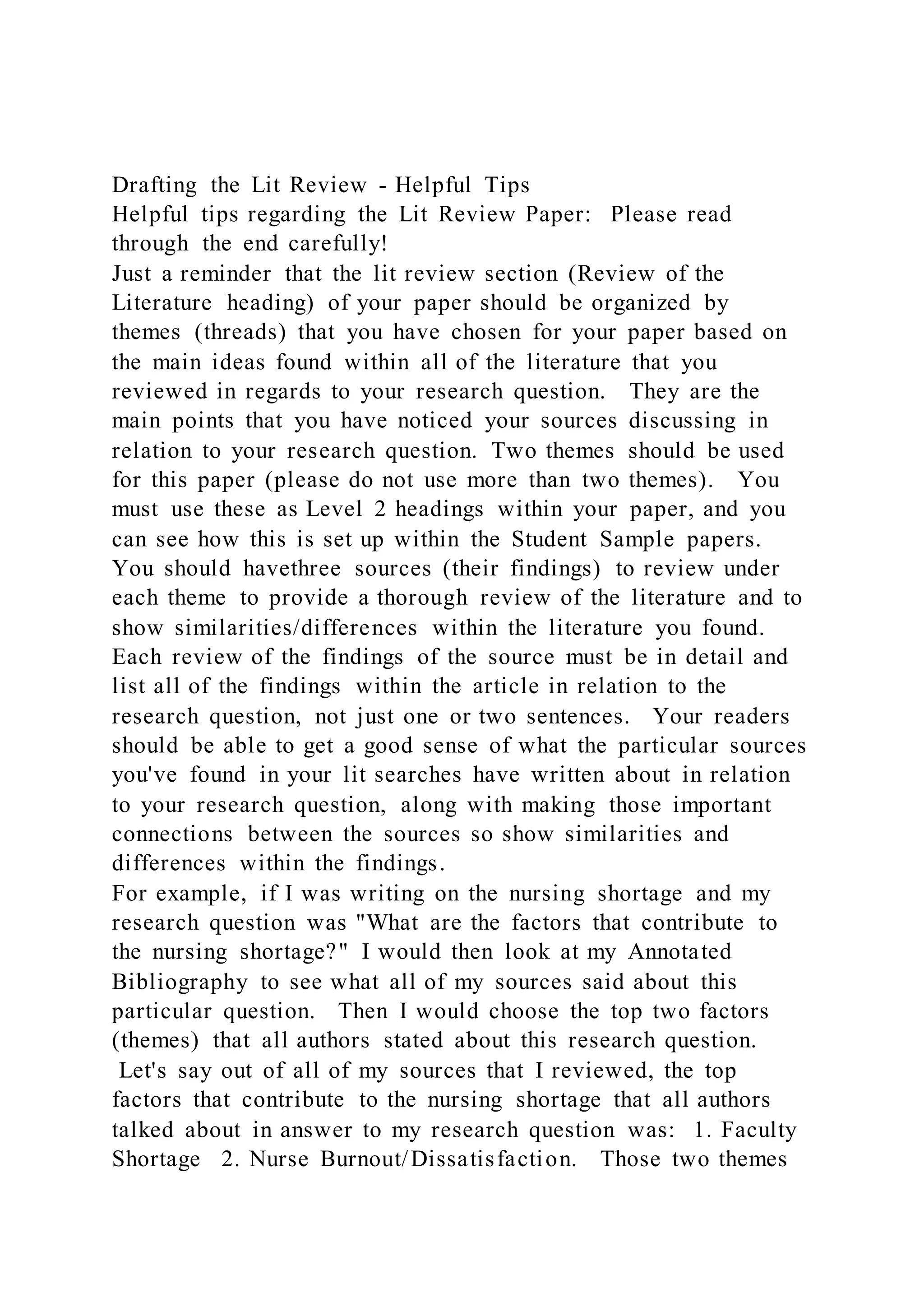 Drafting the Lit Review - Helpful Tips
Helpful tips regarding the Lit Review Paper: Please read through the end carefully!
Just a reminder that the lit review section (Review of the Literature heading) of your paper should be organized by themes (threads) that you have chosen for your paper based on the main ideas found within all of the literature that you reviewed in regards to your research question. They are the main points that you have noticed your sources discussing in relation to your research question. Two themes should be used for this paper (please do not use more than two themes). You must use these as Level 2 headings within your paper, and you can see how this is set up within the Student Sample papers. You should havethree sources (their findings) to review under each theme to provide a thorough review of the literature and to show similarities/differences within the literature you found. Each review of the findings of the source must be in detail and list all of the findings within the article in relation to the research question, not just one or two sentences. Your readers should be able to get a good sense of what the particular sources you've found in your lit searches have written about in relation to your research question, along with making those important connections between the sources so show similarities and differences within the findings.
For example, if I was writing on the nursing shortage and my research question was "What are the factors that contribute to the nursing shortage?" I would then look at my Annotated Bibliography to see what all of my sources said about this particular question. Then I would choose the top two factors (themes) that all authors stated about this research question. Let's say out of all of my sources that I reviewed, the top factors that contribute to the nursing shortage that all authors talked about in answer to my research question was: 1. Faculty Shortage 2. Nurse Burnout/Dissatisfaction. Those two themes